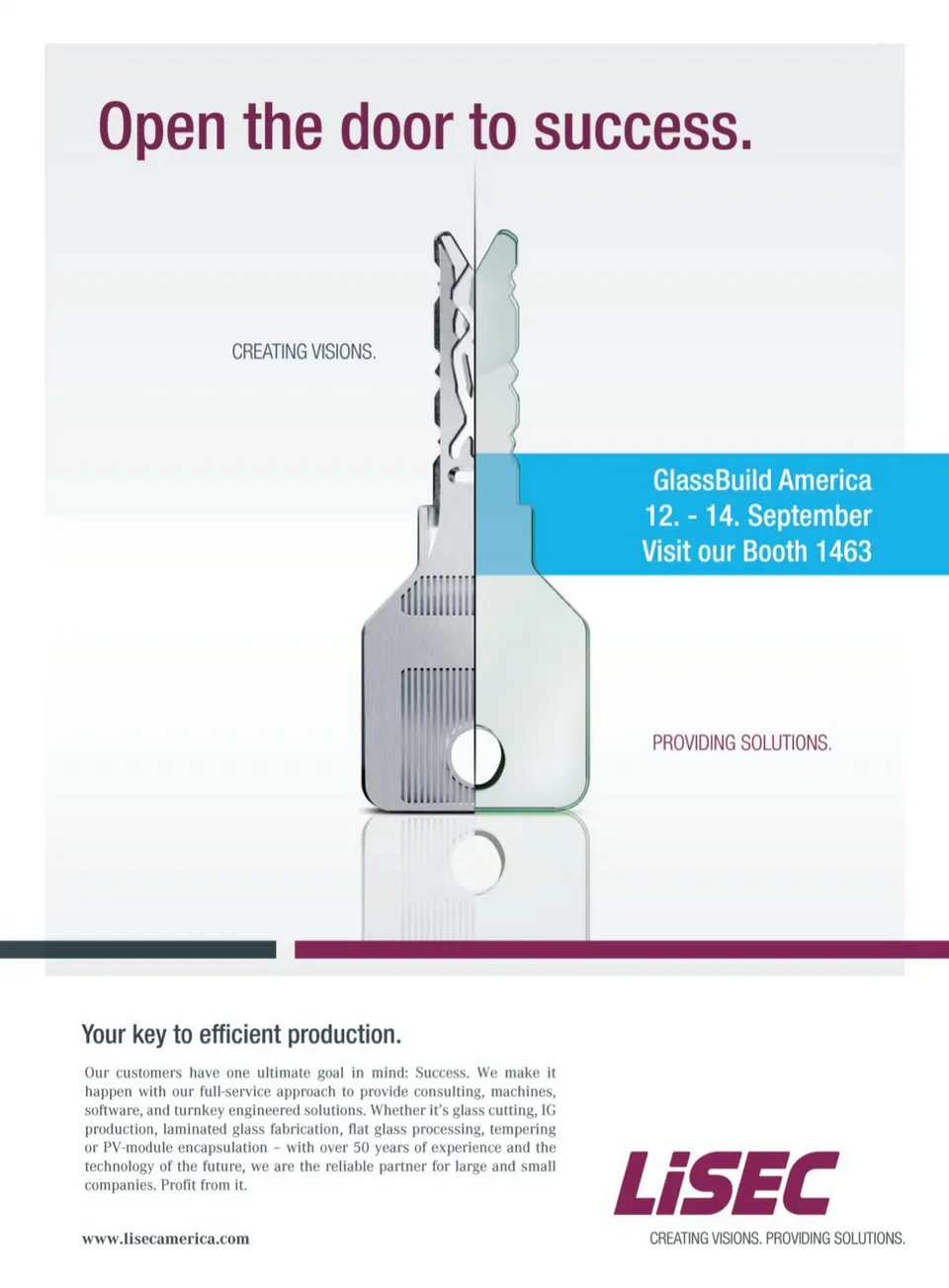 Open the door to success.

CREATING VISIONS.

GlassBuild America
12. - 14. September
Visit our Booth 1463

PROVIDING SOLUTIONS.

Your key to efficient production.

Our customers have one ultimate goal in mind: Success. We make it happen with our full-service approach to provide consulting, machines, software, and turnkey engineered solutions. Whether it's glass cutting, IG production, laminated glass fabrication, flat glass processing, tempering or PV-module encapsulation – with over 50 years of experience and the technology of the future, we are the reliable partner for large and small companies. Profit from it.

www.lisecamerica.com

LiSEC

CREATING VISIONS. PROVIDING SOLUTIONS.